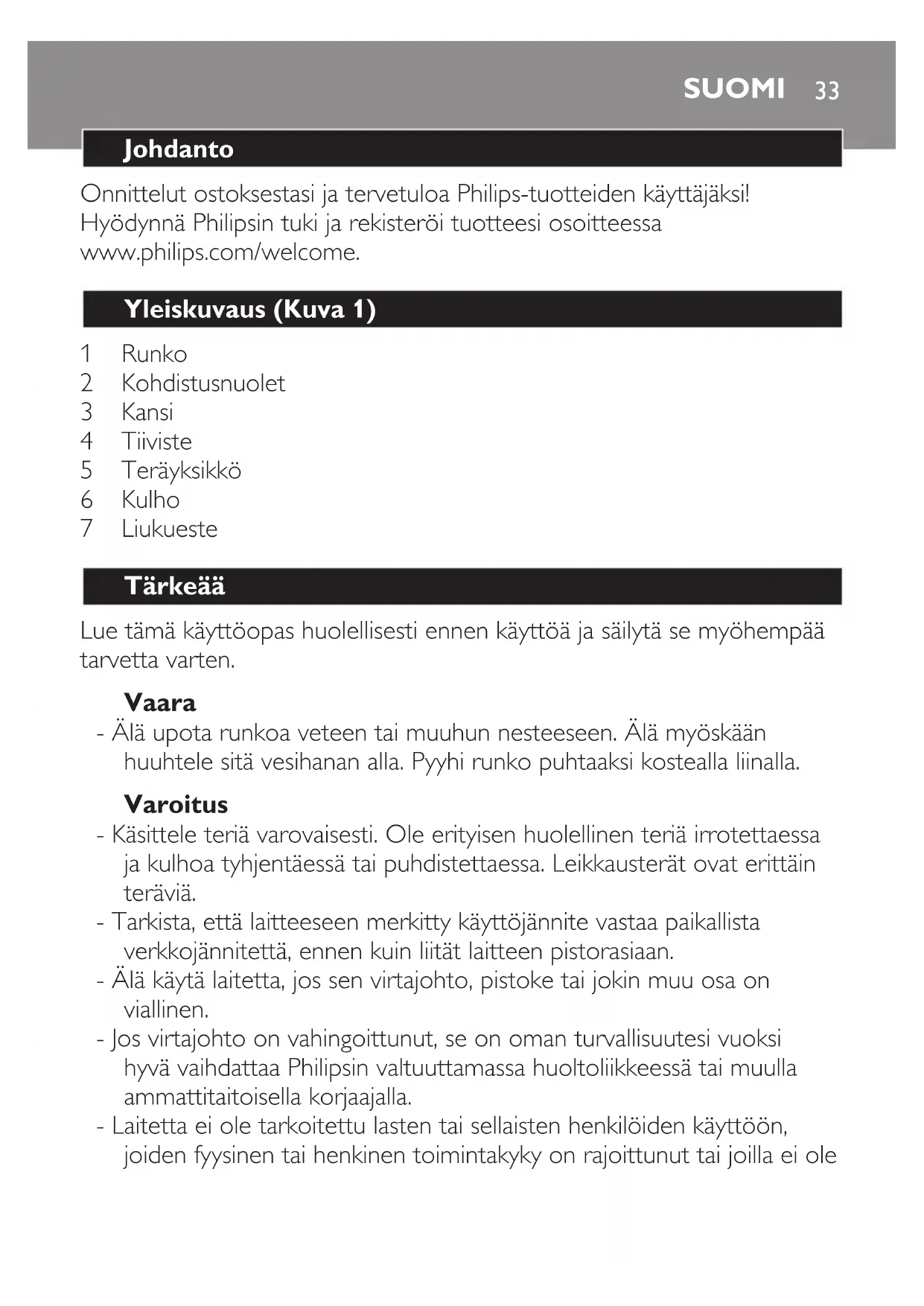 SUOMI 33

Johdanto

Onnittelut ostoksestasi ja tervetuloa Philips-tuotteiden käyttäjäksi! Hyödynnä Philipsin tuki ja rekisteröi tuotteesi osoitteessa www.philips.com/welcome.

Yleiskuvaus (Kuva 1)

1 Runko
2 Kohdistusnuolet
3 Kansi
4 Tiiviste
5 Teräyksikkö
6 Kulho
7 Liukueste

Tärkeää

Lue tämä käyttöopas huolellisesti ennen käyttöä ja säilytä se myöhempää tarvetta varten.

Vaara
- Älä upota runkoa veteen tai muuhun nesteeseen. Älä myöskään huuhtele sitä vesihanan alla. Pyyhi runko puhtaaksi kostealla liinalla.

Varoitus
- Käsittele teriä varovaisesti. Ole erityisen huolellinen teriä irrotettaessa ja kulhoa tyhjentäessä tai puhdistettaessa. Leikkausterät ovat erittäin teräviä.
- Tarkista, että laitteeseen merkitty käyttöjännite vastaa paikallista verkkojännitettä, ennen kuin liität laitteen pistorasiaan.
- Älä käytä laitetta, jos sen virtajohto, pistoke tai jokin muu osa on viallinen.
- Jos virtajohto on vahingoittunut, se on oman turvallisuutesi vuoksi hyvä vaihdattaa Philipsin valtuuttamassa huoltoliikkeessä tai muulla ammattitaitoisella korjaajalla.
- Laitetta ei ole tarkoitettu lasten tai sellaisten henkilöiden käyttöön, joiden fyysinen tai henkinen toimintakyky on rajoittunut tai joilla ei ole